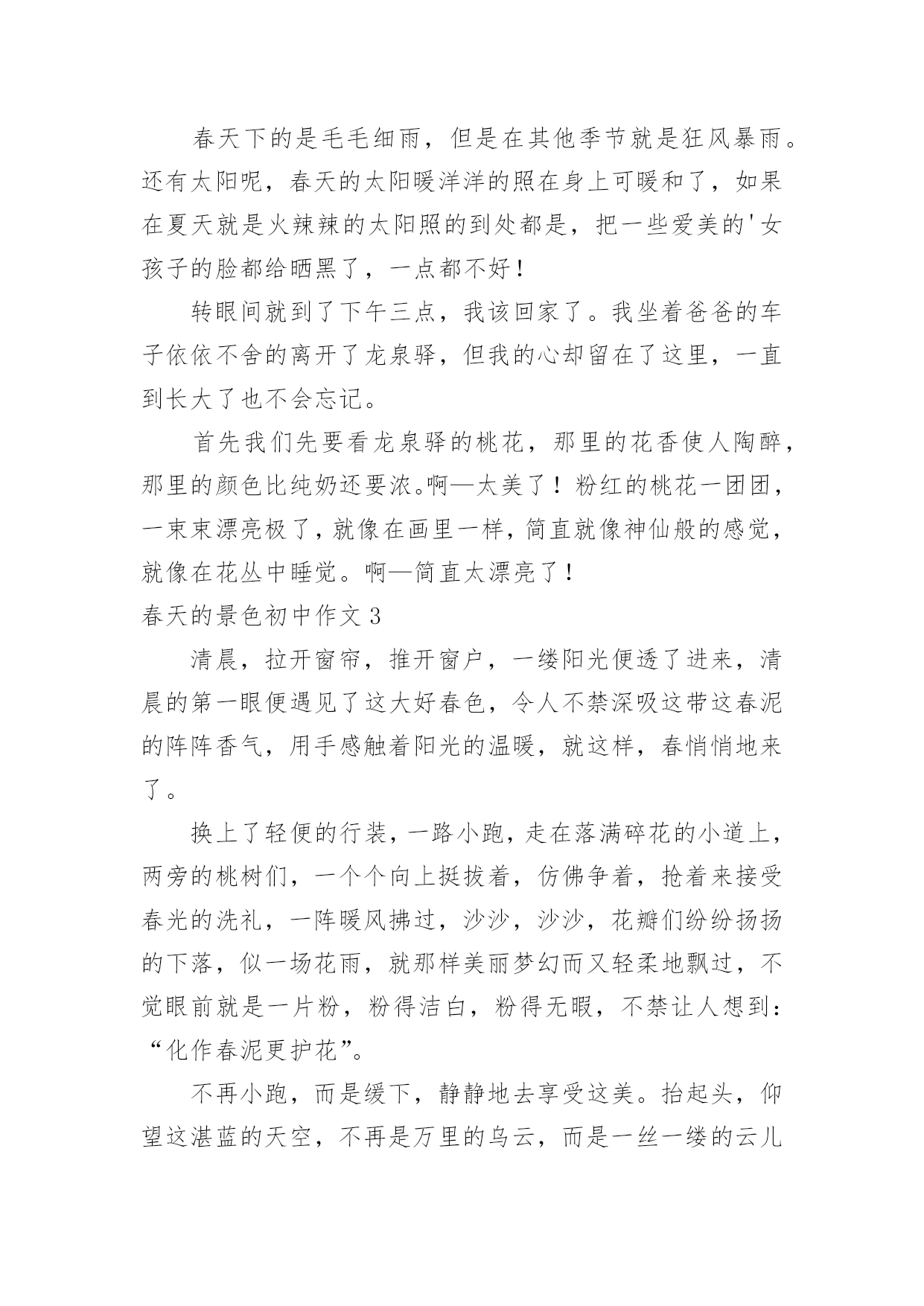 春天下的是毛毛细雨，但是在其他季节就是狂风暴雨。还有太阳呢，春天的太阳暖洋洋的照在身上可暖和了，如果在夏天就是火辣辣的太阳照的到处都是，把一些爱美的'女孩子的脸都给晒黑了，一点都不好！

转眼间就到了下午三点，我该回家了。我坐着爸爸的车子依依不舍的离开了龙泉驿，但我的心却留在了这里，一直到长大了也不会忘记。

首先我们先要看龙泉驿的桃花，那里的花香使人陶醉，那里的颜色比纯奶还要浓。啊—太美了！粉红的桃花一团团，一束束漂亮极了，就像在画里一样，简直就像神仙般的感觉，就像在花丛中睡觉。啊—简直太漂亮了！

春天的景色初中作文 3

清晨，拉开窗帘，推开窗户，一缕阳光便透了进来，清晨的第一眼便遇见了这大好春色，令人不禁深吸这带这春泥的阵阵香气，用手感触着阳光的温暖，就这样，春悄悄地来了。

换上了轻便的行装，一路小跑，走在落满碎花的小道上，两旁的桃树们，一个个向上挺拔着，仿佛争着，抢着来接受春光的洗礼，一阵暖风拂过，沙沙，沙沙，花瓣们纷纷扬扬的下落，似一场花雨，就那样美丽梦幻而又轻柔地飘过，不觉眼前就是一片粉，粉得洁白，粉得无暇，不禁让人想到：“化作春泥更护花”。

不再小跑，而是缓下，静静地去享受这美。抬起头，仰望这湛蓝的天空，不再是万里的乌云，而是一丝一缕的云儿